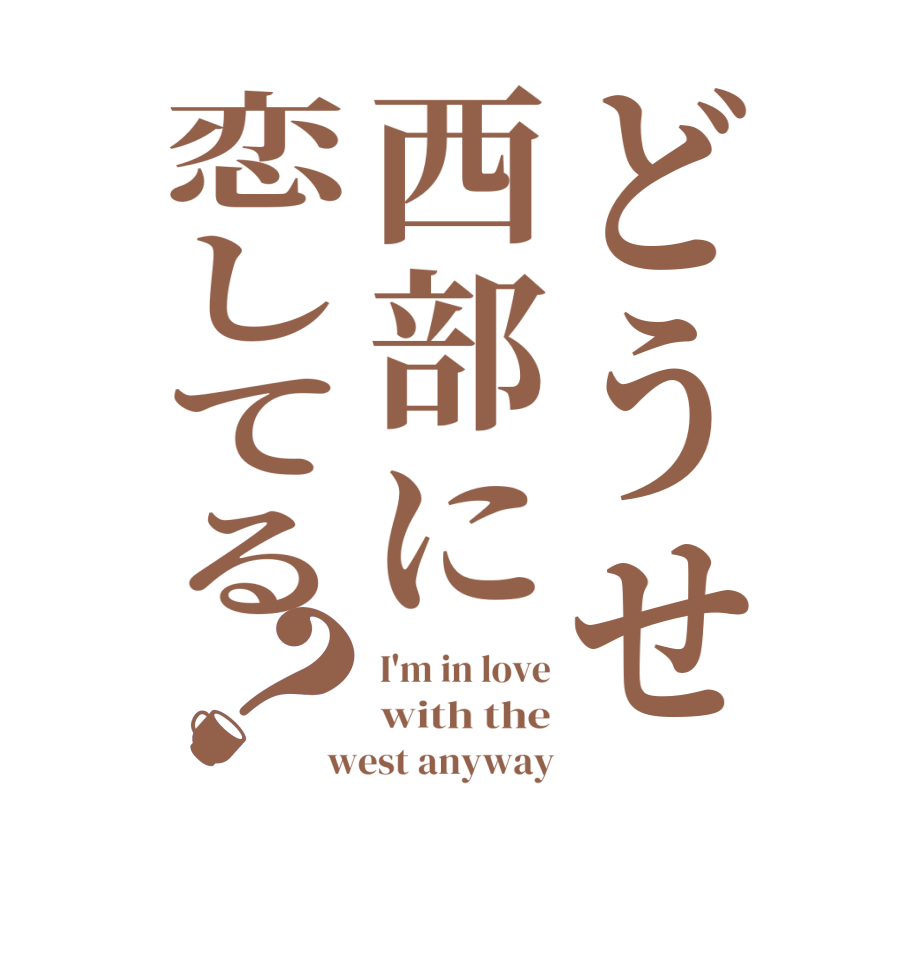 どうせ
西部に
恋してる?

I'm in love with the west anyway